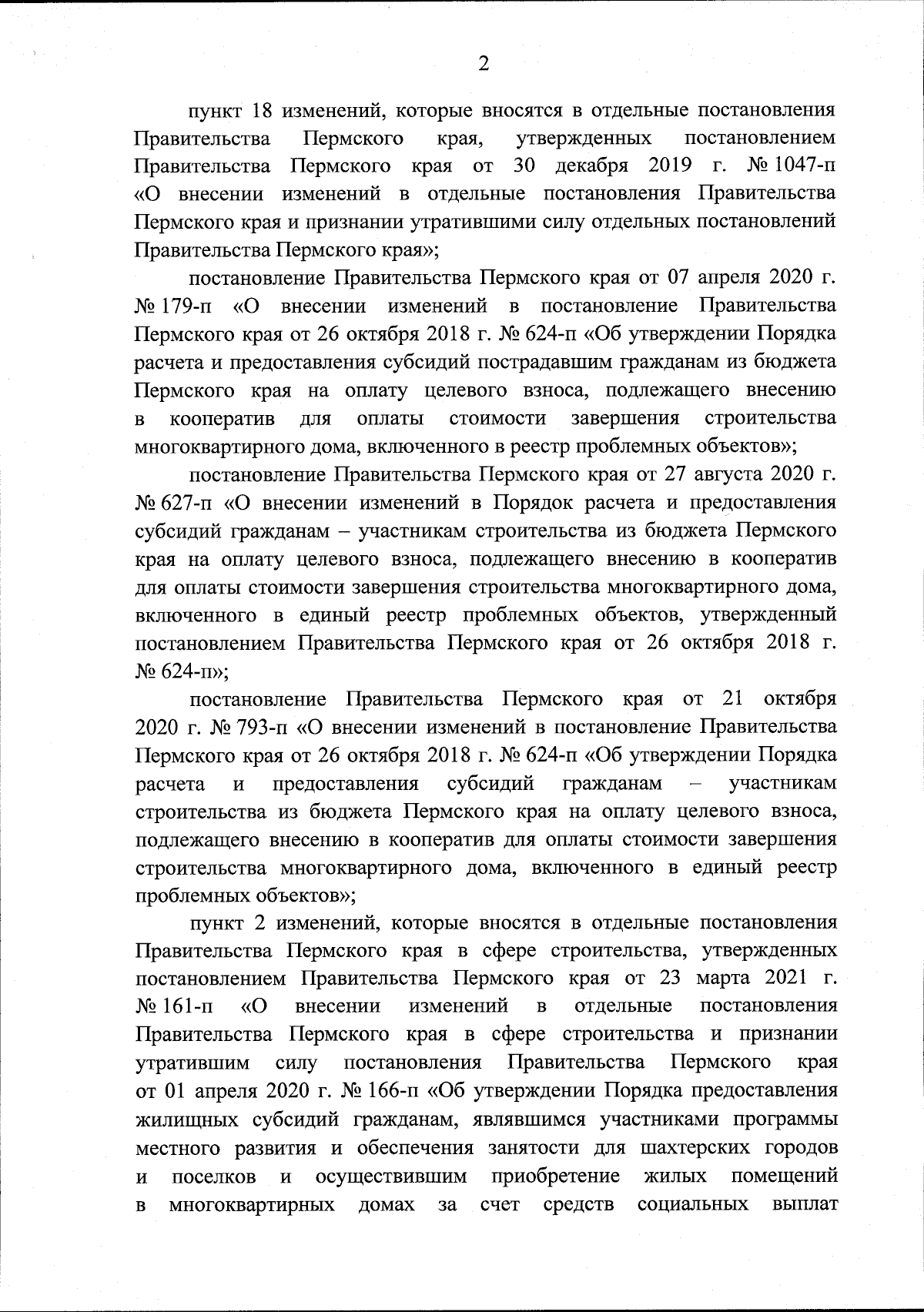 2

пункт 18 изменений, которые вносятся в отдельные постановления Правительства Пермского края, утвержденных постановлением Правительства Пермского края от 30 декабря 2019 г. № 1047-п «О внесении изменений в отдельные постановления Правительства Пермского края и признании утратившими силу отдельных постановлений Правительства Пермского края»;

постановление Правительства Пермского края от 07 апреля 2020 г. № 179-п «О внесении изменений в постановление Правительства Пермского края от 26 октября 2018 г. № 624-п «Об утверждении Порядка расчета и предоставления субсидий пострадавшим гражданам из бюджета Пермского края на оплату целевого взноса, подлежащего внесению в кооператив для оплаты стоимости завершения строительства многоквартирного дома, включенного в реестр проблемных объектов»;

постановление Правительства Пермского края от 27 августа 2020 г. № 627-п «О внесении изменений в Порядок расчета и предоставления субсидий гражданам – участникам строительства из бюджета Пермского края на оплату целевого взноса, подлежащего внесению в кооператив для оплаты стоимости завершения строительства многоквартирного дома, включенного в единый реестр проблемных объектов, утвержденный постановлением Правительства Пермского края от 26 октября 2018 г. № 624-п»;

постановление Правительства Пермского края от 21 октября 2020 г. № 793-п «О внесении изменений в постановление Правительства Пермского края от 26 октября 2018 г. № 624-п «Об утверждении Порядка расчета и предоставления субсидий гражданам – участникам строительства из бюджета Пермского края на оплату целевого взноса, подлежащего внесению в кооператив для оплаты стоимости завершения строительства многоквартирного дома, включенного в единый реестр проблемных объектов»;

пункт 2 изменений, которые вносятся в отдельные постановления Правительства Пермского края в сфере строительства, утвержденных постановлением Правительства Пермского края от 23 марта 2021 г. № 161-п «О внесении изменений в отдельные постановления Правительства Пермского края в сфере строительства и признании утратившим силу постановления Правительства Пермского края от 01 апреля 2020 г. № 166-п «Об утверждении Порядка предоставления жилищных субсидий гражданам, являвшимся участниками программы местного развития и обеспечения занятости для шахтерских городов и поселков и осуществившим приобретение жилых помещений в многоквартирных домах за счет средств социальных выплат